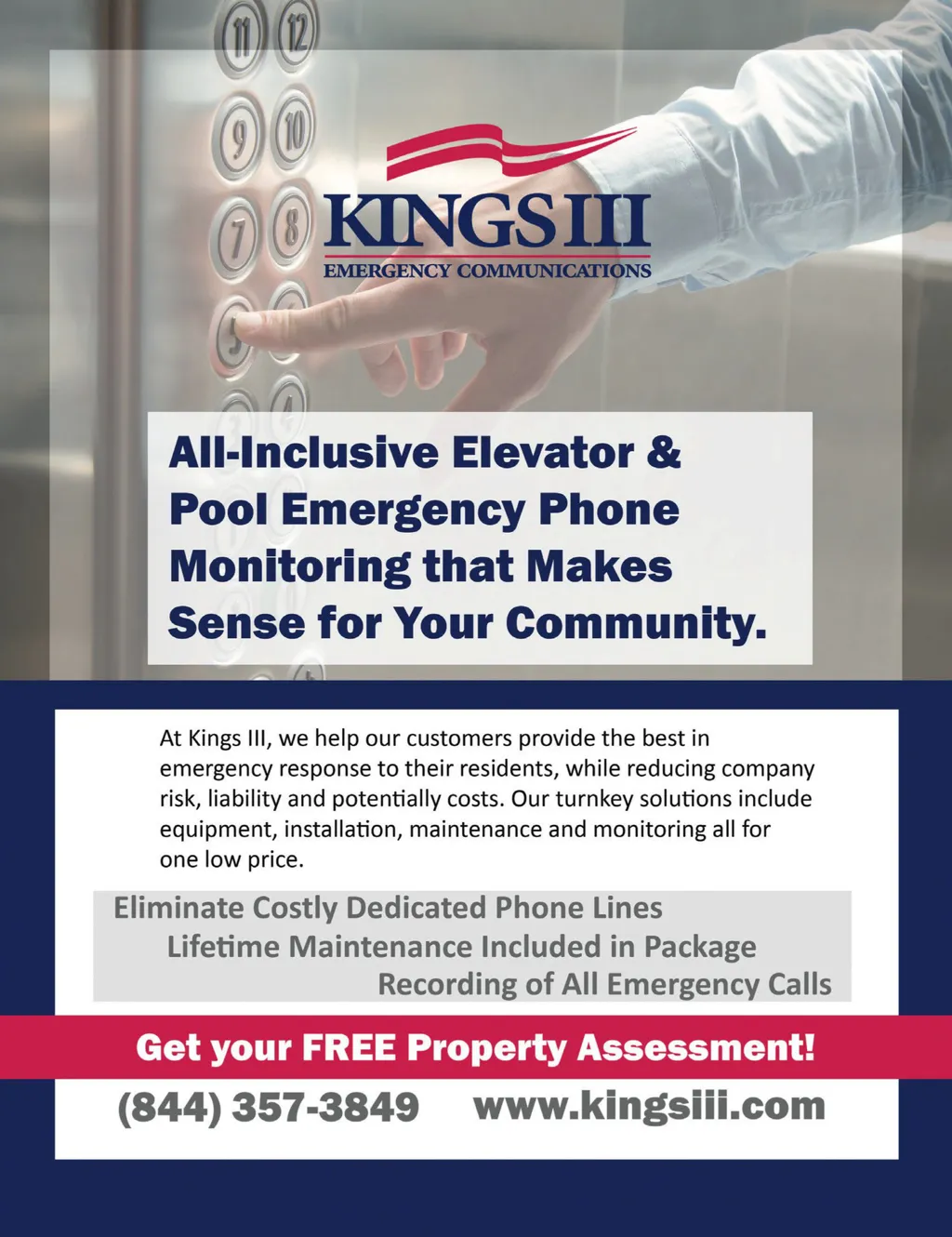 KINGS III
EMERGENCY COMMUNICATIONS

All-Inclusive Elevator & Pool Emergency Phone Monitoring that Makes Sense for Your Community.

At Kings III, we help our customers provide the best in emergency response to their residents, while reducing company risk, liability and potentially costs. Our turnkey solutions include equipment, installation, maintenance and monitoring all for one low price.

Eliminate Costly Dedicated Phone Lines
Lifetime Maintenance Included in Package
Recording of All Emergency Calls

Get your FREE Property Assessment!

(844) 357-3849 www.kingsiii.com